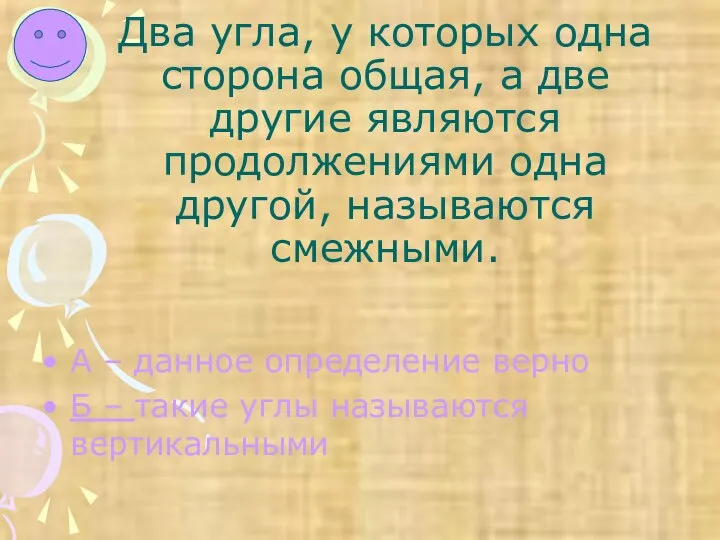 Два угла, у которых одна сторона общая, а две другие являются продолжениями одна другой, называются смежными.

• А – данное определение верно
• Б – такие углы называются вертикальными